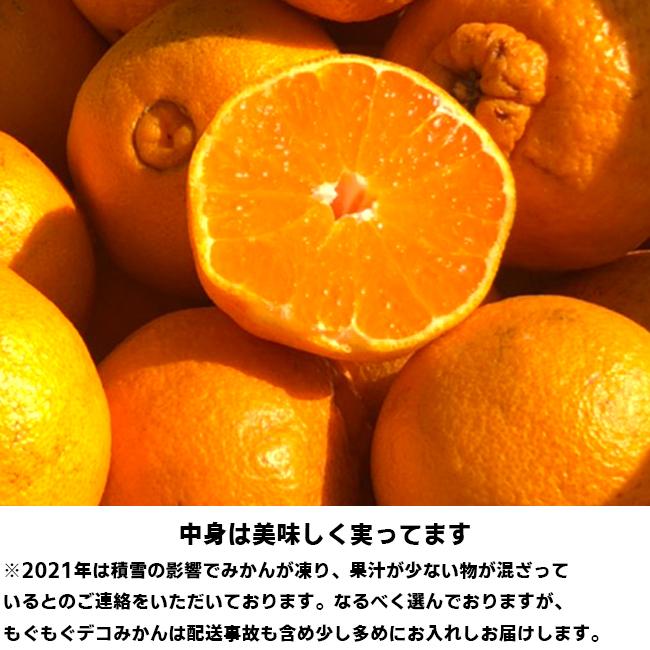 中身は美味しく実ってます

※2021年は積雪の影響でみかんが凍り、果汁が少ない物が混ざっているとのご連絡をいただいております。なるべく選んでおりますが、もぐもぐデコみかんは配送事故も含め少し多めにお入れしお届けします。